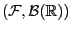 $(\mathcal{F}, \mathcal{B}(\mathbb{R}))$